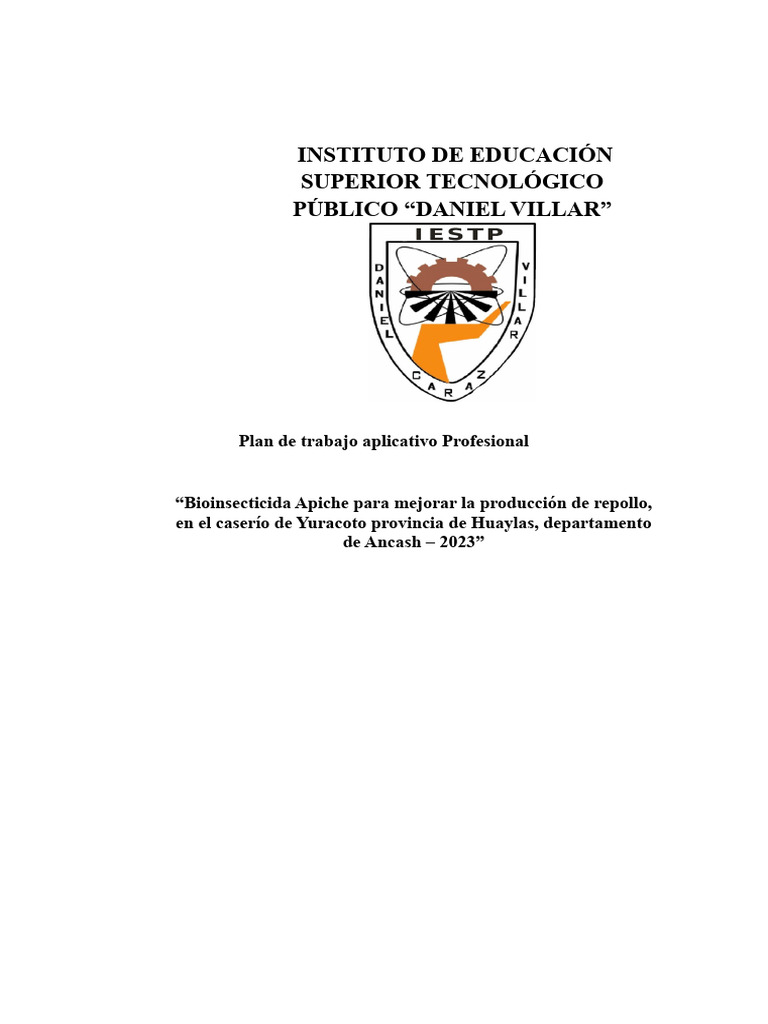 INSTITUTO DE EDUCACIÓN SUPERIOR TECNOLÓGICO PÚBLICO “DANIEL VILLAR”

IESTP
DANIEL VILLAR
CARAZ

Plan de trabajo aplicativo Profesional

“Bioinsecticida Apiche para mejorar la producción de repollo, en el caserío de Yuracoto provincia de Huaylas, departamento de Ancash – 2023”